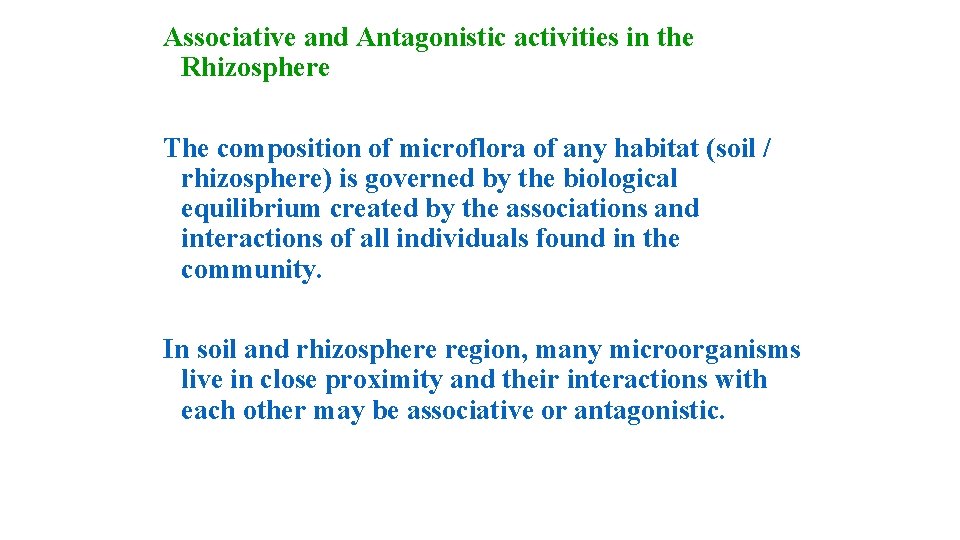 Associative and Antagonistic activities in the Rhizosphere

The composition of microflora of any habitat (soil / rhizosphere) is governed by the biological equilibrium created by the associations and interactions of all individuals found in the community.

In soil and rhizosphere region, many microorganisms live in close proximity and their interactions with each other may be associative or antagonistic.